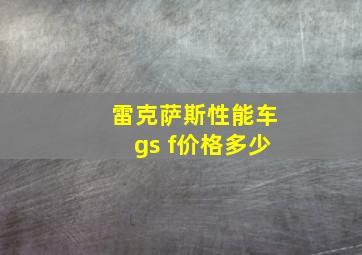 雷克萨斯性能车
gs f价格多少